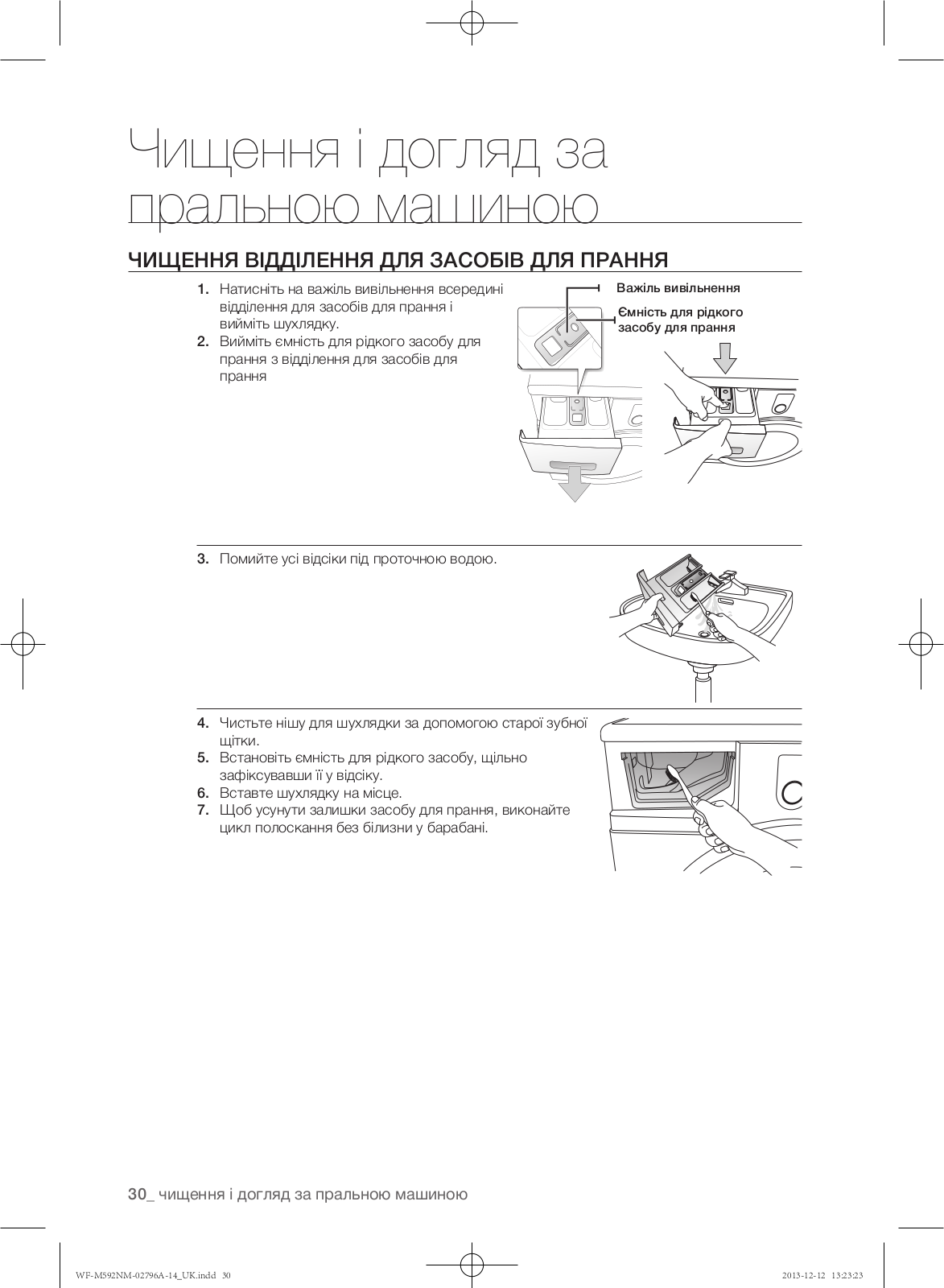 Чищення і догляд за пральною машиною

ЧИЩЕННЯ ВІДДІЛЕННЯ ДЛЯ ЗАСОБІВ ДЛЯ ПРАННЯ

1. Натисніть на важіль вивільнення всередині відділення для засобів для прання і вийміть шухлядку.
2. Вийміть ємність для рідкого засобу для прання з відділення для засобів для прання

Важіль вивільнення
Ємність для рідкого засобу для прання

3. Помийте усі відсіки під проточною водою.

4. Чистьте нішу для шухлядки за допомогою старої зубної щітки.
5. Встановіть ємність для рідкого засобу, щільно зафіксувавши її у відсіку.
6. Вставте шухлядку на місце.
7. Щоб усунути залишки засобу для прання, виконайте цикл полоскання без білизни у барабані.

30_ чищення і догляд за пральною машиною

WF-M592NM-02796A-14_UK.indd 30
2013-12-12 13:23:23